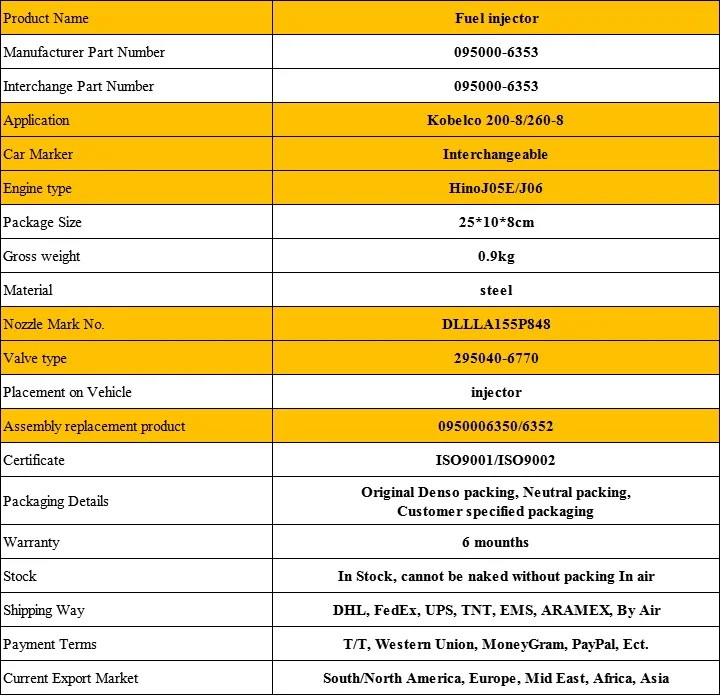 | Product Name | Fuel injector |
|---|---|
| Manufacturer Part Number | 095000-6353 |
| Interchange Part Number | 095000-6353 |
| Application | Kobelco 200-8/260-8 |
| Car Marker | Interchangeable |
| Engine type | HinoJ05E/J06 |
| Package Size | 25*10*8cm |
| Gross weight | 0.9kg |
| Material | steel |
| Nozzle Mark No. | DLLLA155P848 |
| Valve type | 295040-6770 |
| Placement on Vehicle | injector |
| Assembly replacement product | 0950006350/6352 |
| Certificate | ISO9001/ISO9002 |
| Packaging Details | Original Denso packing, Neutral packing, Customer specified packaging |
| Warranty | 6 mounths |
| Stock | In Stock, cannot be naked without packing In air |
| Shipping Way | DHL, FedEx, UPS, TNT, EMS, ARAMEX, By Air |
| Payment Terms | T/T, Western Union, MoneyGram, PayPal, Ect. |
| Current Export Market | South/North America, Europe, Mid East, Africa, Asia |